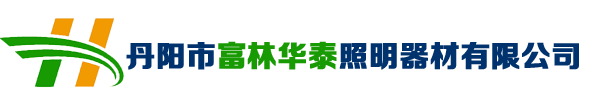 丹阳市富林华泰照明器材有限公司